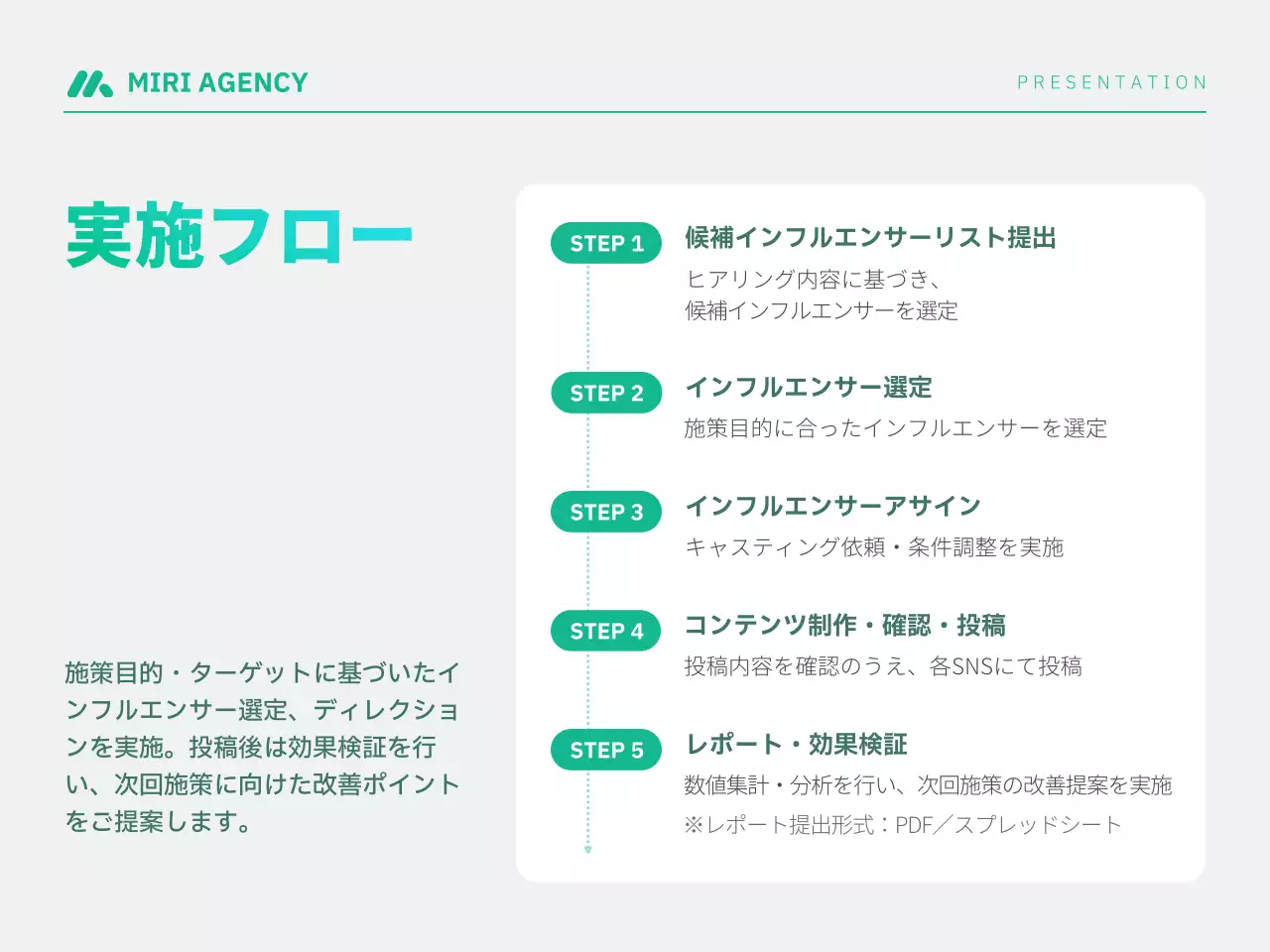 MIRI AGENCY

PRESENTATION

実施フロー

施策目的・ターゲットに基づいたインフルエンサー選定、ディレクションを実施。投稿後は効果検証を行い、次回施策に向けた改善ポイントをご提案します。

STEP 1
候補インフルエンサーリスト提出
ヒアリング内容に基づき、
候補インフルエンサーを選定

STEP 2
インフルエンサー選定
施策目的に合ったインフルエンサーを選定

STEP 3
インフルエンサーアサイン
キャスティング依頼・条件調整を実施

STEP 4
コンテンツ制作・確認・投稿
投稿内容を確認のうえ、各SNSにて投稿

STEP 5
レポート・効果検証
数値集計・分析を行い、次回施策の改善提案を実施
※レポート提出形式：PDF／スプレッドシート